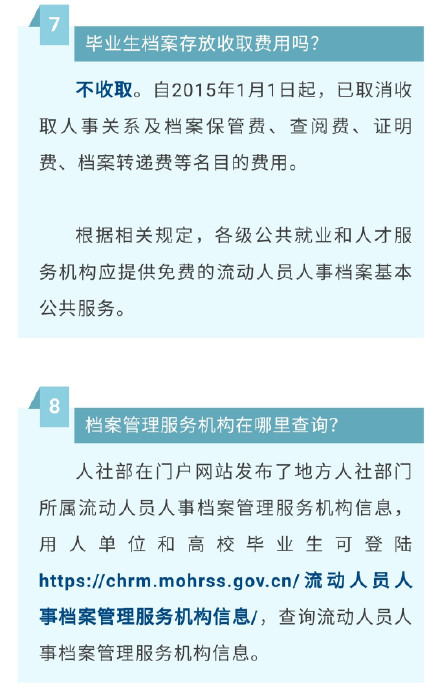 7

毕业生档案存放收取费用吗？

不收取。自2015年1月1日起，已取消收取人事关系及档案保管费、查阅费、证明费、档案转递费等名目的费用。

根据相关规定，各级公共就业和人才服务机构应提供免费的流动人员人事档案基本公共服务。

8

档案管理服务机构在哪里查询？

人社部在门户网站发布了地方人社部门所属流动人员人事档案管理服务机构信息，用人单位和高校毕业生可登陆https://chrm.mohrss.gov.cn/流动人员人事档案管理服务机构信息/，查询流动人员人事档案管理服务机构信息。